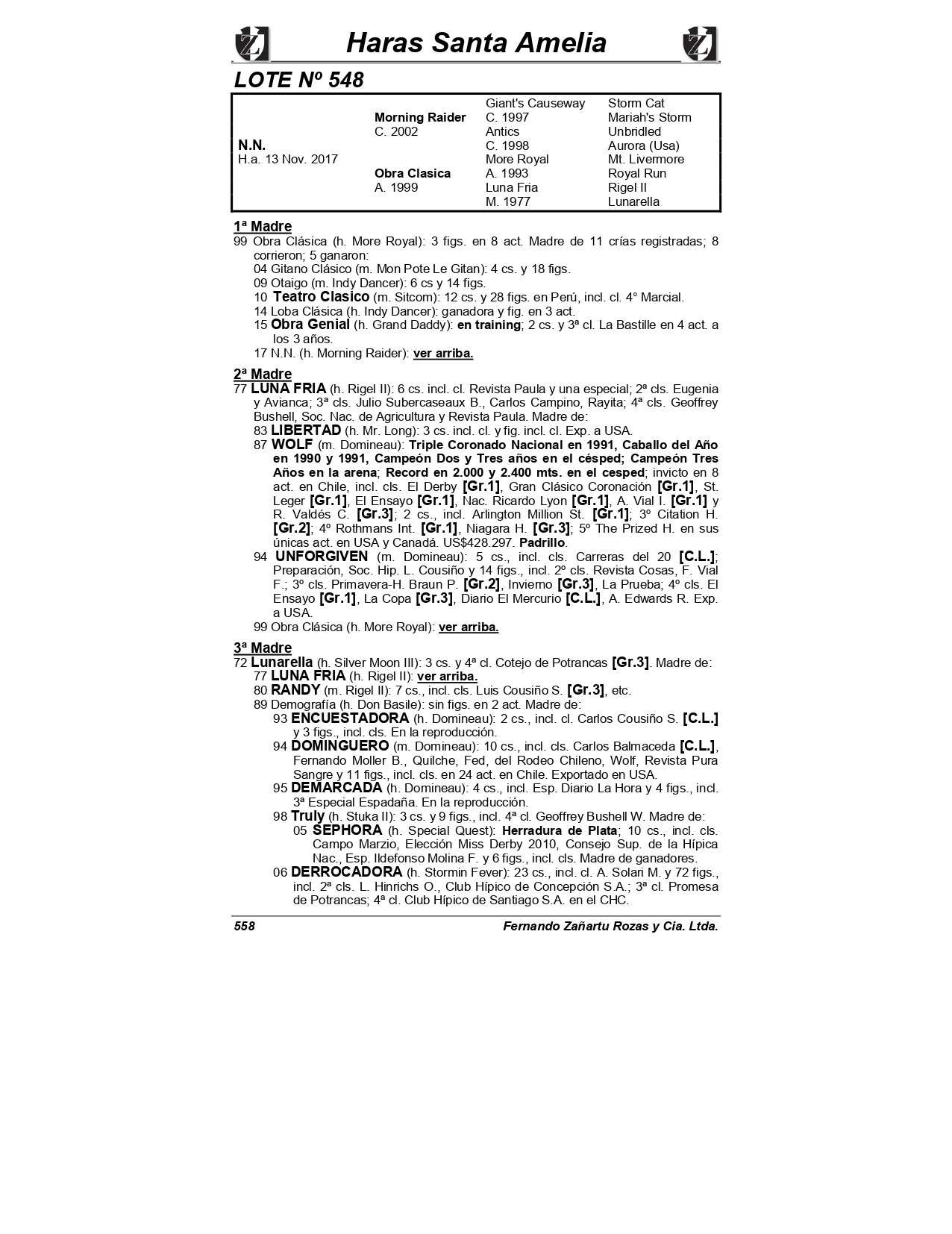 Haras Santa Amelia

LOTE Nº 548

| | | | |
|---|---|---|---|
| | | Giant's Causeway | Storm Cat |
| | Morning Raider | C. 1997 | Mariah's Storm |
| | C. 2002 | Antics | Unbridled |
| N.N. | | C. 1998 | Aurora (Usa) |
| H.a. 13 Nov. 2017 | | More Royal | Mt. Livermore |
| | Obra Clasica | A. 1993 | Royal Run |
| | A. 1999 | Luna Fria | Rigel II |
| | | M. 1977 | Lunarella |

1ª Madre
99 Obra Clásica (h. More Royal): 3 figs. en 8 act. Madre de 11 crías registradas; 8 corrieron; 5 ganaron:
04 Gitano Clásico (m. Mon Pote Le Gitan): 4 cs. y 18 figs.
09 Otaigo (m. Indy Dancer): 6 cs y 14 figs.
10 Teatro Clasico (m. Sitcom): 12 cs. y 28 figs. en Perú, incl. cl. 4° Marcial.
14 Loba Clásica (h. Indy Dancer): ganadora y fig. en 3 act.
15 Obra Genial (h. Grand Daddy): en training; 2 cs. y 3ª cl. La Bastille en 4 act. a los 3 años.
17 N.N. (h. Morning Raider): ver arriba.

2ª Madre
77 LUNA FRIA (h. Rigel II): 6 cs. incl. cl. Revista Paula y una especial; 2ª cls. Eugenia y Avianca; 3ª cls. Julio Subercaseaux B., Carlos Campino, Rayita; 4ª cls. Geoffrey Bushell, Soc. Nac. de Agricultura y Revista Paula. Madre de:
83 LIBERTAD (h. Mr. Long): 3 cs. incl. cl. y fig. incl. cl. Exp. a USA.
87 WOLF (m. Domineau): Triple Coronado Nacional en 1991, Caballo del Año en 1990 y 1991, Campeón Dos y Tres años en el césped; Campeón Tres Años en la arena; Record en 2.000 y 2.400 mts. en el cesped; invicto en 8 act. en Chile, incl. cls. El Derby [Gr.1], Gran Clásico Coronación [Gr.1], St. Leger [Gr.1], El Ensayo [Gr.1], Nac. Ricardo Lyon [Gr.1], A. Vial I. [Gr.1] y R. Valdés C. [Gr.3]; 2 cs., incl. Arlington Million St. [Gr.1]; 3º Citation H. [Gr.2]; 4º Rothmans Int. [Gr.1], Niagara H. [Gr.3]; 5º The Prized H. en sus únicas act. en USA y Canadá. US$428.297. Padrillo.
94 UNFORGIVEN (m. Domineau): 5 cs., incl. cls. Carreras del 20 [C.L.]; Preparación, Soc. Hip. L. Cousiño y 14 figs., incl. 2º cls. Revista Cosas, F. Vial F.; 3º cls. Primavera-H. Braun P. [Gr.2], Invierno [Gr.3], La Prueba; 4º cls. El Ensayo [Gr.1], La Copa [Gr.3], Diario El Mercurio [C.L.], A. Edwards R. Exp. a USA.
99 Obra Clásica (h. More Royal): ver arriba.

3ª Madre
72 Lunarella (h. Silver Moon III): 3 cs. y 4ª cl. Cotejo de Potrancas [Gr.3]. Madre de:
77 LUNA FRIA (h. Rigel II): ver arriba.
80 RANDY (m. Rigel II): 7 cs., incl. cls. Luis Cousiño S. [Gr.3], etc.
89 Demografía (h. Don Basile): sin figs. en 2 act. Madre de:
93 ENCUESTADORA (h. Domineau): 2 cs., incl. cl. Carlos Cousiño S. [C.L.] y 3 figs., incl. cls. En la reproducción.
94 DOMINGUERO (m. Domineau): 10 cs., incl. cls. Carlos Balmaceda [C.L.], Fernando Moller B., Quilche, Fed, del Rodeo Chileno, Wolf, Revista Pura Sangre y 11 figs., incl. cls. en 24 act. en Chile. Exportado en USA.
95 DEMARCADA (h. Domineau): 4 cs., incl. Esp. Diario La Hora y 4 figs., incl. 3ª Especial Espadaña. En la reproducción.
98 Truly (h. Stuka II): 3 cs. y 9 figs., incl. 4ª cl. Geoffrey Bushell W. Madre de:
05 SEPHORA (h. Special Quest): Herradura de Plata; 10 cs., incl. cls. Campo Marzio, Elección Miss Derby 2010, Consejo Sup. de la Hípica Nac., Esp. Ildefonso Molina F. y 6 figs., incl. cls. Madre de ganadores.
06 DERROCADORA (h. Stormin Fever): 23 cs., incl. cl. A. Solari M. y 72 figs., incl. 2ª cls. L. Hinrichs O., Club Hípico de Concepción S.A.; 3ª cl. Promesa de Potrancas; 4ª cl. Club Hípico de Santiago S.A. en el CHC.

558 Fernando Zañartu Rozas y Cia. Ltda.